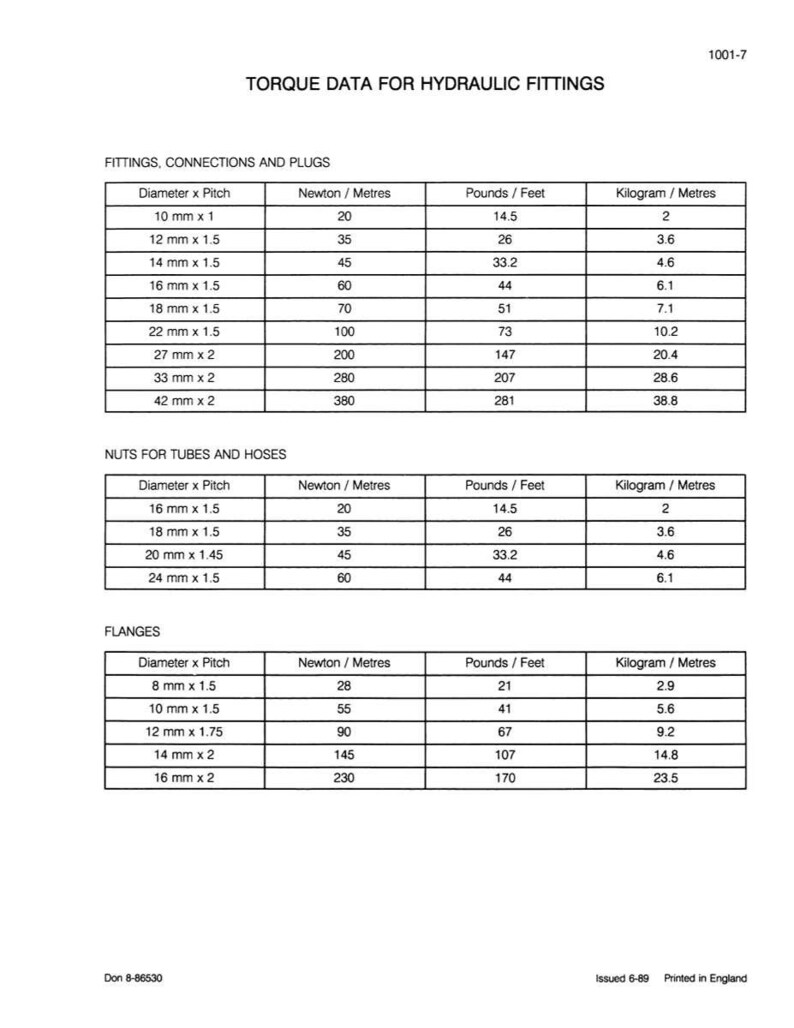 1001-7

TORQUE DATA FOR HYDRAULIC FITTINGS

FITTINGS, CONNECTIONS AND PLUGS

| Diameter x Pitch | Newton / Metres | Pounds / Feet | Kilogram / Metres |
|---|---|---|---|
| 10 mm x 1 | 20 | 14.5 | 2 |
| 12 mm x 1.5 | 35 | 26 | 3.6 |
| 14 mm x 1.5 | 45 | 33.2 | 4.6 |
| 16 mm x 1.5 | 60 | 44 | 6.1 |
| 18 mm x 1.5 | 70 | 51 | 7.1 |
| 22 mm x 1.5 | 100 | 73 | 10.2 |
| 27 mm x 2 | 200 | 147 | 20.4 |
| 33 mm x 2 | 280 | 207 | 28.6 |
| 42 mm x 2 | 380 | 281 | 38.8 |

NUTS FOR TUBES AND HOSES

| Diameter x Pitch | Newton / Metres | Pounds / Feet | Kilogram / Metres |
|---|---|---|---|
| 16 mm x 1.5 | 20 | 14.5 | 2 |
| 18 mm x 1.5 | 35 | 26 | 3.6 |
| 20 mm x 1.45 | 45 | 33.2 | 4.6 |
| 24 mm x 1.5 | 60 | 44 | 6.1 |

FLANGES

| Diameter x Pitch | Newton / Metres | Pounds / Feet | Kilogram / Metres |
|---|---|---|---|
| 8 mm x 1.5 | 28 | 21 | 2.9 |
| 10 mm x 1.5 | 55 | 41 | 5.6 |
| 12 mm x 1.75 | 90 | 67 | 9.2 |
| 14 mm x 2 | 145 | 107 | 14.8 |
| 16 mm x 2 | 230 | 170 | 23.5 |

Don 8-86530

Issued 6-89 Printed in England